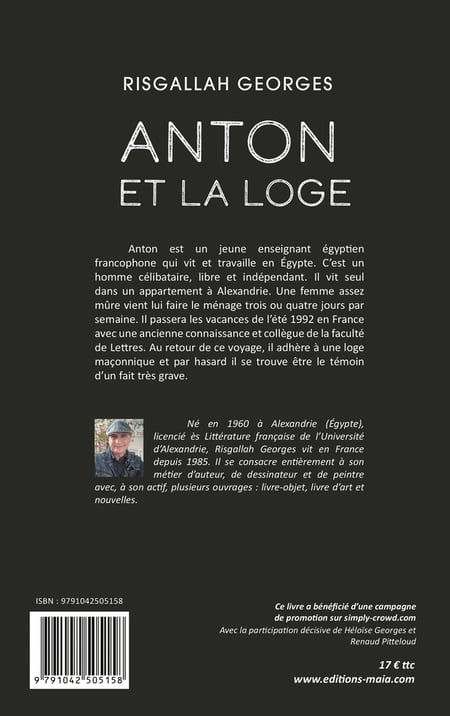 RISGALLAH GEORGES

ANTON
ET LA LOGE

Anton est un jeune enseignant égyptien francophone qui vit et travaille en Égypte. C'est un homme célibataire, libre et indépendant. Il vit seul dans un appartement à Alexandrie. Une femme assez mûre vient lui faire le ménage trois ou quatre jours par semaine. Il passera les vacances de l'été 1992 en France avec une ancienne connaissance et collègue de la faculté de Lettres. Au retour de ce voyage, il adhère à une loge maçonnique et par hasard il se trouve être le témoin d'un fait très grave.

Né en 1960 à Alexandrie (Égypte), licencié ès Littérature française de l'Université d'Alexandrie, Risgallah Georges vit en France depuis 1985. Il se consacre entièrement à son métier d'auteur, de dessinateur et de peintre avec, à son actif, plusieurs ouvrages : livre-objet, livre d'art et nouvelles.

ISBN : 9791042505158

9 791042 505158

Ce livre a bénéficié d'une campagne de promotion sur simply-crowd.com
Avec la participation décisive de Héloïse Georges et Renaud Pitteloud

17 € ttc
www.editions-maia.com